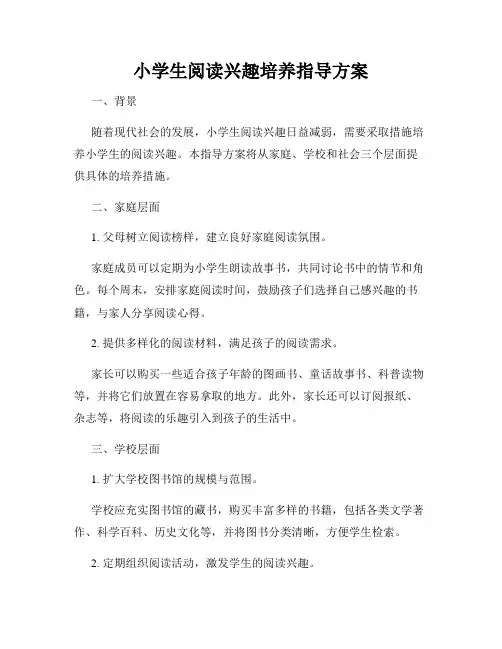 小学生阅读兴趣培养指导方案

一、背景

随着现代社会的发展，小学生阅读兴趣日益减弱，需要采取措施培养小学生的阅读兴趣。本指导方案将从家庭、学校和社会三个层面提供具体的培养措施。

二、家庭层面

1. 父母树立阅读榜样，建立良好家庭阅读氛围。

家庭成员可以定期为小学生朗读故事书，共同讨论书中的情节和角色。每个周末，安排家庭阅读时间，鼓励孩子们选择自己感兴趣的书籍，与家人分享阅读心得。

2. 提供多样化的阅读材料，满足孩子的阅读需求。

家长可以购买一些适合孩子年龄的图画书、童话故事书、科普读物等，并将它们放置在容易拿取的地方。此外，家长还可以订阅报纸、杂志等，将阅读的乐趣引入到孩子的生活中。

三、学校层面

1. 扩大学校图书馆的规模与范围。

学校应充实图书馆的藏书，购买丰富多样的书籍，包括各类文学著作、科学百科、历史文化等，并将图书分类清晰，方便学生检索。

2. 定期组织阅读活动，激发学生的阅读兴趣。